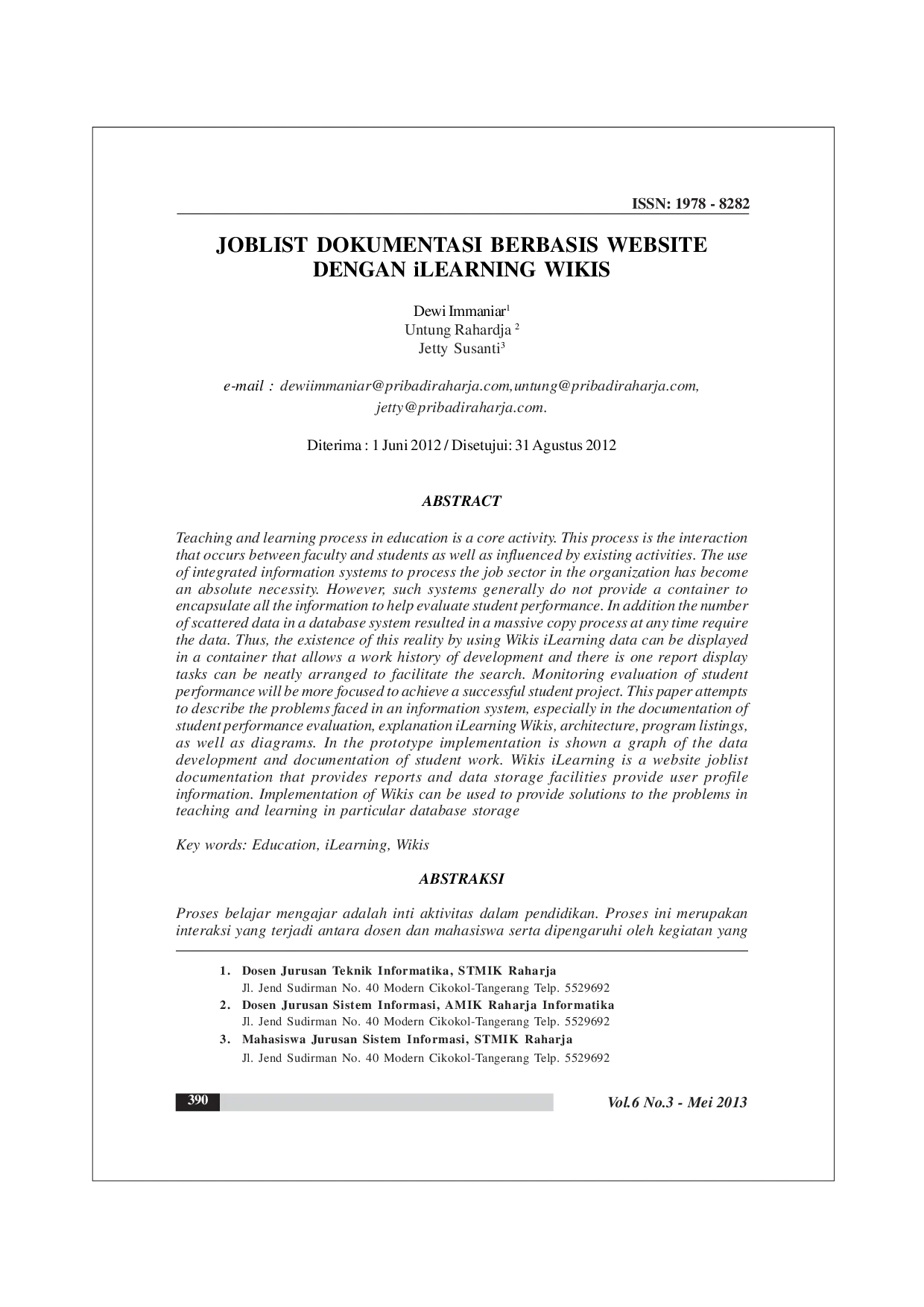 ISSN: 1978 - 8282

JOBLIST DOKUMENTASI BERBASIS WEBSITE DENGAN iLEARNING WIKIS

Dewi Immaniar$^1$
Untung Rahardja $^2$
Jetty Susanti$^3$

e-mail : dewiimmaniar@pribadiraharja.com,untung@pribadiraharja.com, jetty@pribadiraharja.com.

Diterima : 1 Juni 2012 / Disetujui: 31 Agustus 2012

ABSTRACT

Teaching and learning process in education is a core activity. This process is the interaction that occurs between faculty and students as well as influenced by existing activities. The use of integrated information systems to process the job sector in the organization has become an absolute necessity. However, such systems generally do not provide a container to encapsulate all the information to help evaluate student performance. In addition the number of scattered data in a database system resulted in a massive copy process at any time require the data. Thus, the existence of this reality by using Wikis iLearning data can be displayed in a container that allows a work history of development and there is one report display tasks can be neatly arranged to facilitate the search. Monitoring evaluation of student performance will be more focused to achieve a successful student project. This paper attempts to describe the problems faced in an information system, especially in the documentation of student performance evaluation, explanation iLearning Wikis, architecture, program listings, as well as diagrams. In the prototype implementation is shown a graph of the data development and documentation of student work. Wikis iLearning is a website joblist documentation that provides reports and data storage facilities provide user profile information. Implementation of Wikis can be used to provide solutions to the problems in teaching and learning in particular database storage

Key words: Education, iLearning, Wikis

ABSTRAKSI

Proses belajar mengajar adalah inti aktivitas dalam pendidikan. Proses ini merupakan interaksi yang terjadi antara dosen dan mahasiswa serta dipengaruhi oleh kegiatan yang

1. Dosen Jurusan Teknik Informatika, STMIK Raharja
Jl. Jend Sudirman No. 40 Modern Cikokol-Tangerang Telp. 5529692
2. Dosen Jurusan Sistem Informasi, AMIK Raharja Informatika
Jl. Jend Sudirman No. 40 Modern Cikokol-Tangerang Telp. 5529692
3. Mahasiswa Jurusan Sistem Informasi, STMIK Raharja
Jl. Jend Sudirman No. 40 Modern Cikokol-Tangerang Telp. 5529692

390

Vol.6 No.3 - Mei 2013